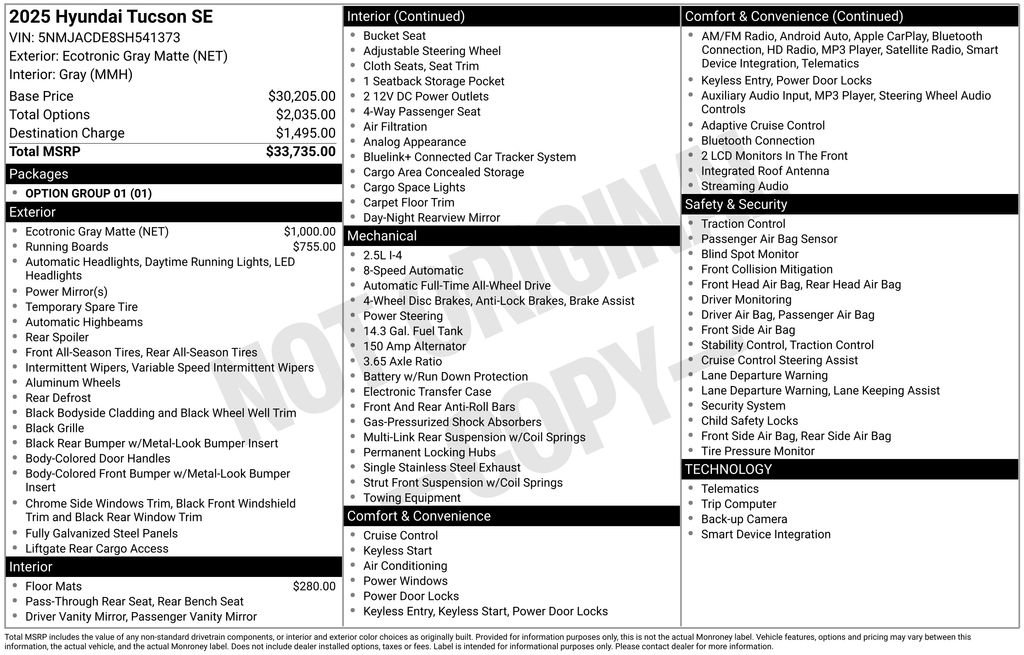 2025 Hyundai Tucson SE
VIN: 5NMJACDE8SH541373
Exterior: Ecotronic Gray Matte (NET)
Interior: Gray (MMH)

Base Price $30,205.00
Total Options $2,035.00
Destination Charge $1,495.00
Total MSRP $33,735.00

Packages
• OPTION GROUP 01 (01)

Exterior
• Ecotronic Gray Matte (NET) $1,000.00
• Running Boards $755.00
• Automatic Headlights, Daytime Running Lights, LED Headlights
• Power Mirror(s)
• Temporary Spare Tire
• Automatic Highbeams
• Rear Spoiler
• Front All-Season Tires, Rear All-Season Tires
• Intermittent Wipers, Variable Speed Intermittent Wipers
• Aluminum Wheels
• Rear Defrost
• Black Bodyside Cladding and Black Wheel Well Trim
• Black Grille
• Black Rear Bumper w/Metal-Look Bumper Insert
• Body-Colored Door Handles
• Body-Colored Front Bumper w/Metal-Look Bumper Insert
• Chrome Side Windows Trim, Black Front Windshield Trim and Black Rear Window Trim
• Fully Galvanized Steel Panels
• Liftgate Rear Cargo Access

Interior
• Floor Mats $280.00
• Pass-Through Rear Seat, Rear Bench Seat
• Driver Vanity Mirror, Passenger Vanity Mirror

Interior (Continued)
• Bucket Seat
• Adjustable Steering Wheel
• Cloth Seats, Seat Trim
• 1 Seatback Storage Pocket
• 2 12V DC Power Outlets
• 4-Way Passenger Seat
• Air Filtration
• Analog Appearance
• Bluelink+ Connected Car Tracker System
• Cargo Area Concealed Storage
• Cargo Space Lights
• Carpet Floor Trim
• Day-Night Rearview Mirror

Mechanical
• 2.5L I-4
• 8-Speed Automatic
• Automatic Full-Time All-Wheel Drive
• 4-Wheel Disc Brakes, Anti-Lock Brakes, Brake Assist
• Power Steering
• 14.3 Gal. Fuel Tank
• 150 Amp Alternator
• 3.65 Axle Ratio
• Battery w/Run Down Protection
• Electronic Transfer Case
• Front And Rear Anti-Roll Bars
• Gas-Pressurized Shock Absorbers
• Multi-Link Rear Suspension w/Coil Springs
• Permanent Locking Hubs
• Single Stainless Steel Exhaust
• Strut Front Suspension w/Coil Springs
• Towing Equipment

Comfort & Convenience
• Cruise Control
• Keyless Start
• Air Conditioning
• Power Windows
• Power Door Locks
• Keyless Entry, Keyless Start, Power Door Locks

Comfort & Convenience (Continued)
• AM/FM Radio, Android Auto, Apple CarPlay, Bluetooth Connection, HD Radio, MP3 Player, Satellite Radio, Smart Device Integration, Telematics
• Keyless Entry, Power Door Locks
• Auxiliary Audio Input, MP3 Player, Steering Wheel Audio Controls
• Adaptive Cruise Control
• Bluetooth Connection
• 2 LCD Monitors In The Front
• Integrated Roof Antenna
• Streaming Audio

Safety & Security
• Traction Control
• Passenger Air Bag Sensor
• Blind Spot Monitor
• Front Collision Mitigation
• Front Head Air Bag, Rear Head Air Bag
• Driver Monitoring
• Driver Air Bag, Passenger Air Bag
• Front Side Air Bag
• Stability Control, Traction Control
• Cruise Control Steering Assist
• Lane Departure Warning
• Lane Departure Warning, Lane Keeping Assist
• Security System
• Child Safety Locks
• Front Side Air Bag, Rear Side Air Bag
• Tire Pressure Monitor

TECHNOLOGY
• Telematics
• Trip Computer
• Back-up Camera
• Smart Device Integration

Total MSRP includes the value of any non-standard drivetrain components, or interior and exterior color choices as originally built. Provided for information purposes only, this is not the actual Monroney label. Vehicle features, options and pricing may vary between this information, the actual vehicle, and the actual Monroney label. Does not include dealer installed options, taxes or fees. Label is intended for informational purposes only. Please contact dealer for more information.

NOT ORIGINAL COPY